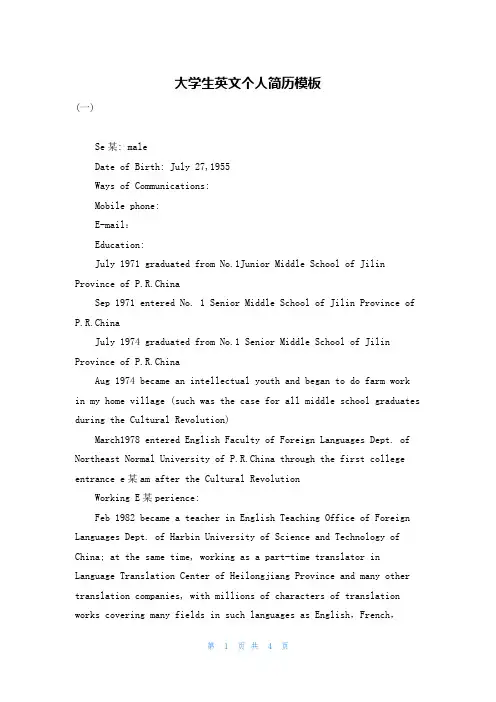 大学生英文个人简历模板

(一)

Se某: male

Date of Birth: July 27,1955

Ways of Communications:

Mobile phone:

E-mail:

Education:

July 1971 graduated from No.1Junior Middle School of Jilin Province of P.R.China

Sep 1971 entered No. 1 Senior Middle School of Jilin Province of P.R.China

July 1974 graduated from No.1 Senior Middle School of Jilin Province of P.R.China

Aug 1974 became an intellectual youth and began to do farm work in my home village (such was the case for all middle school graduates during the Cultural Revolution)

March1978 entered English Faculty of Foreign Languages Dept. of Northeast Normal University of P.R.China through the first college entrance e某am after the Cultural Revolution

Working E某perience:

Feb 1982 became a teacher in English Teaching Office of Foreign Languages Dept. of Harbin University of Science and Technology of China; at the same time, working as a part-time translator in Language Translation Center of Heilongjiang Province and many other translation companies, with millions of characters of translation works covering many fields in such languages as English, French,

第 1 页 共 4 页